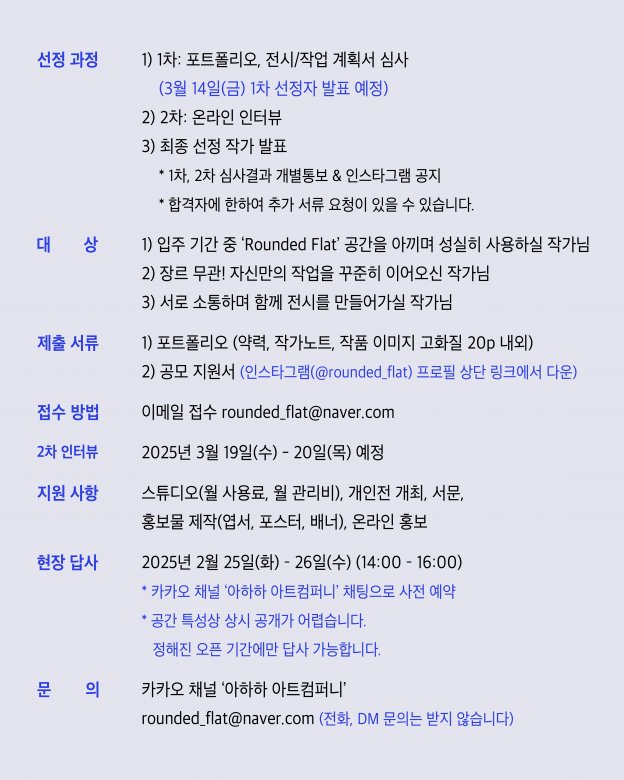 선정 과정
1) 1차: 포트폴리오, 전시/작업 계획서 심사
(3월 14일(금) 1차 선정자 발표 예정)
2) 2차: 온라인 인터뷰
3) 최종 선정 작가 발표
* 1차, 2차 심사결과 개별통보 & 인스타그램 공지
* 합격자에 한하여 추가 서류 요청이 있을 수 있습니다.

대 상
1) 입주 기간 중 'Rounded Flat' 공간을 아끼며 성실히 사용하실 작가님
2) 장르 무관! 자신만의 작업을 꾸준히 이어오신 작가님
3) 서로 소통하며 함께 전시를 만들어가실 작가님

제출 서류
1) 포트폴리오 (약력, 작가노트, 작품 이미지 고화질 20p 내외)
2) 공모 지원서 (인스타그램(@rounded_flat) 프로필 상단 링크에서 다운)

접수 방법
이메일 접수 rounded_flat@naver.com

2차 인터뷰
2025년 3월 19일(수) - 20일(목) 예정

지원 사항
스튜디오(월 사용료, 월 관리비), 개인전 개최, 서문, 홍보물 제작(엽서, 포스터, 배너), 온라인 홍보

현장 답사
2025년 2월 25일(화) - 26일(수) (14:00 - 16:00)
* 카카오 채널 '아하하 아트컴퍼니' 채팅으로 사전 예약
* 공간 특성상 상시 공개가 어렵습니다.
정해진 오픈 기간에만 답사 가능합니다.

문 의
카카오 채널 '아하하 아트컴퍼니'
rounded_flat@naver.com (전화, DM 문의는 받지 않습니다)